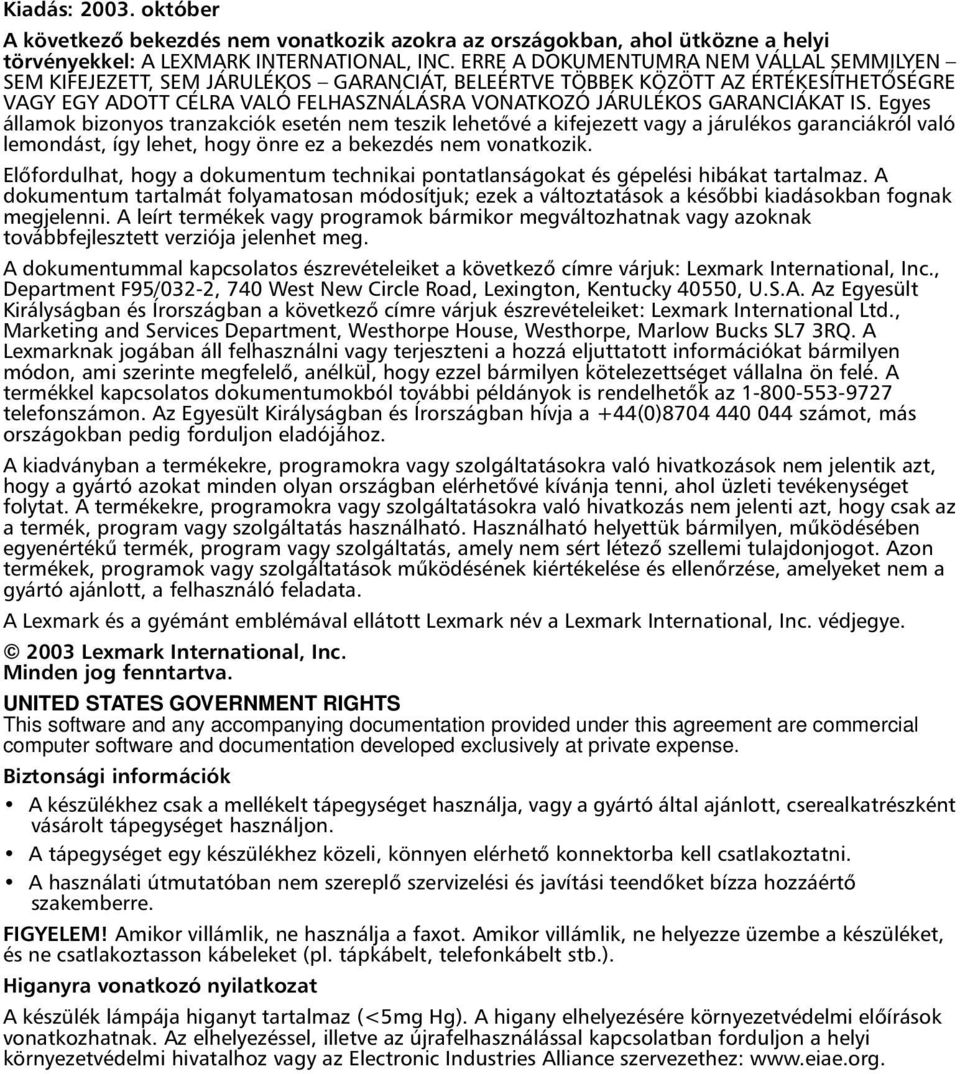 Kiadás: 2003. október

A következő bekezdés nem vonatkozik azokra az országokban, ahol ütközne a helyi törvényekkel: A LEXMARK INTERNATIONAL, INC. ERRE A DOKUMENTUMRA NEM VÁLLAL SEMMILYEN – SEM KIFEJEZETT, SEM JÁRULÉKOS – GARANCIÁT, BELEÉRTVE TÖBBEK KÖZÖTT AZ ÉRTÉKESÍTHETŐSÉGRE VAGY EGY ADOTT CÉLRA VALÓ FELHASZNÁLÁSRA VONATKOZÓ JÁRULÉKOS GARANCIÁKAT IS. Egyes államok bizonyos tranzakciók esetén nem teszik lehetővé a kifejezett vagy a járulékos garanciákról való lemondást, így lehet, hogy önre ez a bekezdés nem vonatkozik.

Előfordulhat, hogy a dokumentum technikai pontatlanságokat és gépelési hibákat tartalmaz. A dokumentum tartalmát folyamatosan módosítjuk; ezek a változtatások a későbbi kiadásokban fognak megjelenni. A leírt termékek vagy programok bármikor megváltozhatnak vagy azoknak továbbfejlesztett verziója jelenhet meg.

A dokumentummal kapcsolatos észrevételeiket a következő címre várjuk: Lexmark International, Inc., Department F95/032-2, 740 West New Circle Road, Lexington, Kentucky 40550, U.S.A. Az Egyesült Királyságban és Írországban a következő címre várjuk észrevételeiket: Lexmark International Ltd., Marketing and Services Department, Westhorpe House, Westhorpe, Marlow Bucks SL7 3RQ. A Lexmarknak jogában áll felhasználni vagy terjeszteni a hozzá eljuttatott információkat bármilyen módon, ami szerinte megfelelő, anélkül, hogy ezzel bármilyen kötelezettséget vállalna ön felé. A termékkel kapcsolatos dokumentumokból további példányok is rendelhetők az 1-800-553-9727 telefonszámon. Az Egyesült Királyságban és Írországban hívja a +44(0)8704 440 044 számot, más országokban pedig forduljon eladójához.

A kiadványban a termékekre, programokra vagy szolgáltatásokra való hivatkozások nem jelentik azt, hogy a gyártó azokat minden olyan országban elérhetővé kívánja tenni, ahol üzleti tevékenységet folytat. A termékekre, programokra vagy szolgáltatásokra való hivatkozás nem jelenti azt, hogy csak az a termék, program vagy szolgáltatás használható. Használható helyettük bármilyen, működésében egyenértékű termék, program vagy szolgáltatás, amely nem sért létező szellemi tulajdonjogot. Azon termékek, programok vagy szolgáltatások működésének kiértékelése és ellenőrzése, amelyeket nem a gyártó ajánlott, a felhasználó feladata.

A Lexmark és a gyémánt emblémával ellátott Lexmark név a Lexmark International, Inc. védjegye.

© 2003 Lexmark International, Inc.
Minden jog fenntartva.

UNITED STATES GOVERNMENT RIGHTS
This software and any accompanying documentation provided under this agreement are commercial computer software and documentation developed exclusively at private expense.

Biztonsági információk

• A készülékhez csak a mellékelt tápegységet használja, vagy a gyártó által ajánlott, cserealkatrészként vásárolt tápegységet használjon.
• A tápegységet egy készülékhez közeli, könnyen elérhető konnektorba kell csatlakoztatni.
• A használati útmutatóban nem szereplő szervizelési és javítási teendőket bízza hozzáértő szakemberre.

FIGYELEM! Amikor villámlik, ne használja a faxot. Amikor villámlik, ne helyezze üzembe a készüléket, és ne csatlakoztasson kábeleket (pl. tápkábelt, telefonkábelt stb.).

Higanyra vonatkozó nyilatkozat

A készülék lámpája higanyt tartalmaz (<5mg Hg). A higany elhelyezésére környezetvédelmi előírások vonatkozhatnak. Az elhelyezéssel, illetve az újrafelhasználással kapcsolatban forduljon a helyi környezetvédelmi hivatalhoz vagy az Electronic Industries Alliance szervezethez: www.eiae.org.